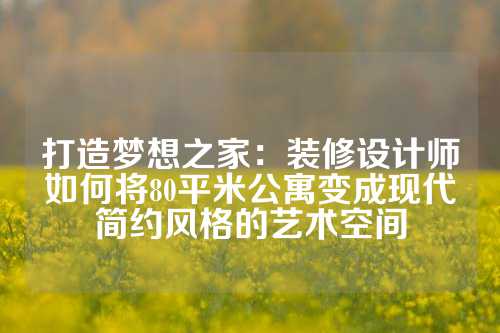 打造梦想之家：装修设计师如何将80平米公寓变成现代简约风格的艺术空间